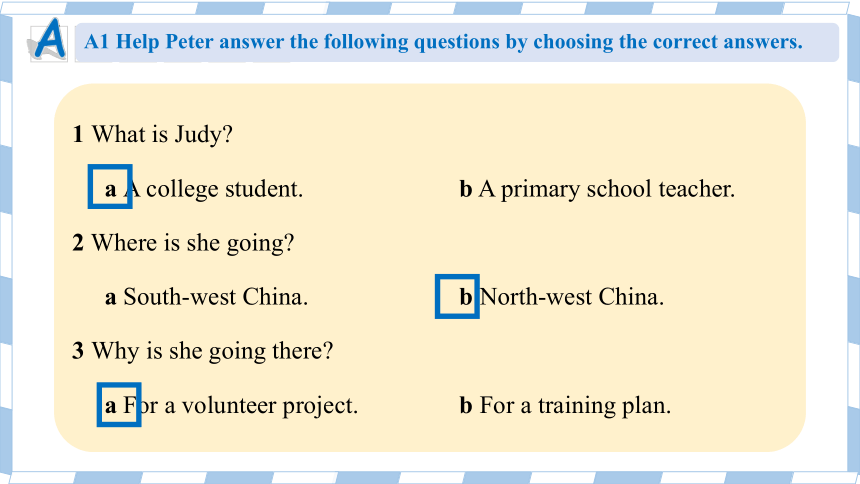 A

A1 Help Peter answer the following questions by choosing the correct answers.

1 What is Judy?

a A college student.

b A primary school teacher.

2 Where is she going?

a South-west China.

b North-west China.

3 Why is she going there?

a For a volunteer project.

b For a training plan.